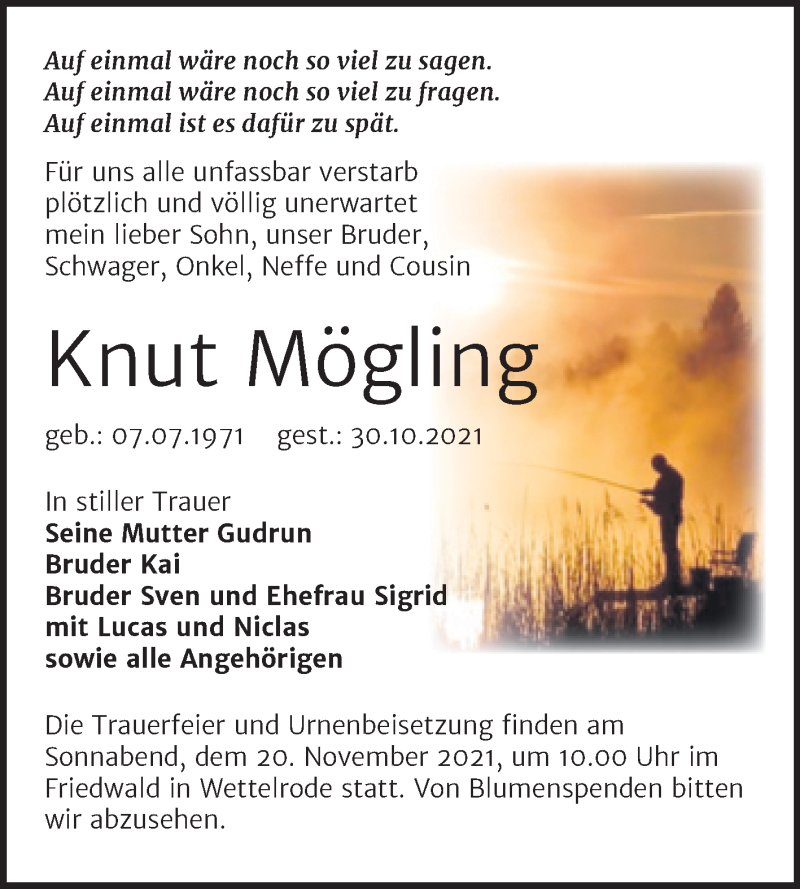 Auf einmal wäre noch so viel zu sagen.
Auf einmal wäre noch so viel zu fragen.
Auf einmal ist es dafür zu spät.

Für uns alle unfassbar verstarb plötzlich und völlig unerwartet mein lieber Sohn, unser Bruder, Schwager, Onkel, Neffe und Cousin

Knut Mögling

geb.: 07.07.1971 gest.: 30.10.2021

In stiller Trauer
Seine Mutter Gudrun
Bruder Kai
Bruder Sven und Ehefrau Sigrid
mit Lucas und Niclas
sowie alle Angehörigen

Die Trauerfeier und Urnenbeisetzung finden am Sonnabend, dem 20. November 2021, um 10.00 Uhr im Friedwald in Wettelrode statt. Von Blumenspenden bitten wir abzusehen.